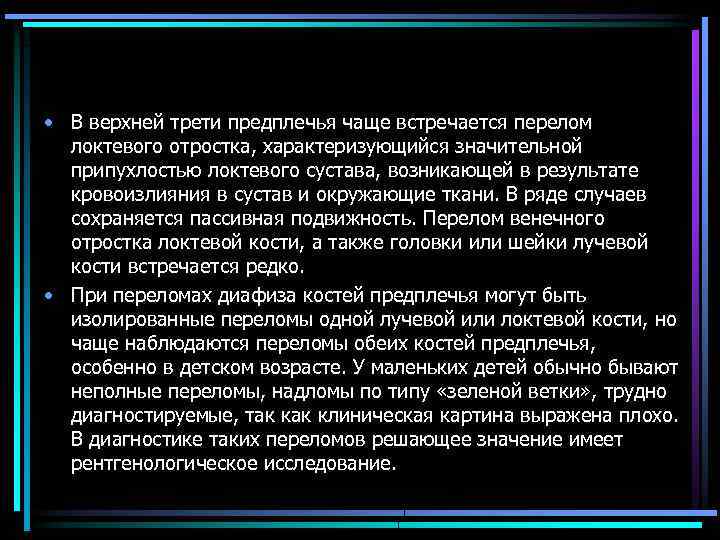 • В верхней трети предплечья чаще встречается перелом локтевого отростка, характеризующийся значительной припухлостью локтевого сустава, возникающей в результате кровоизлияния в сустав и окружающие ткани. В ряде случаев сохраняется пассивная подвижность. Перелом венечного отростка локтевой кости, а также головки или шейки лучевой кости встречается редко.

• При переломах диафиза костей предплечья могут быть изолированные переломы одной лучевой или локтевой кости, но чаще наблюдаются переломы обеих костей предплечья, особенно в детском возрасте. У маленьких детей обычно бывают неполные переломы, надломы по типу «зеленой ветки», трудно диагностируемые, так как клиническая картина выражена плохо. В диагностике таких переломов решающее значение имеет рентгенологическое исследование.